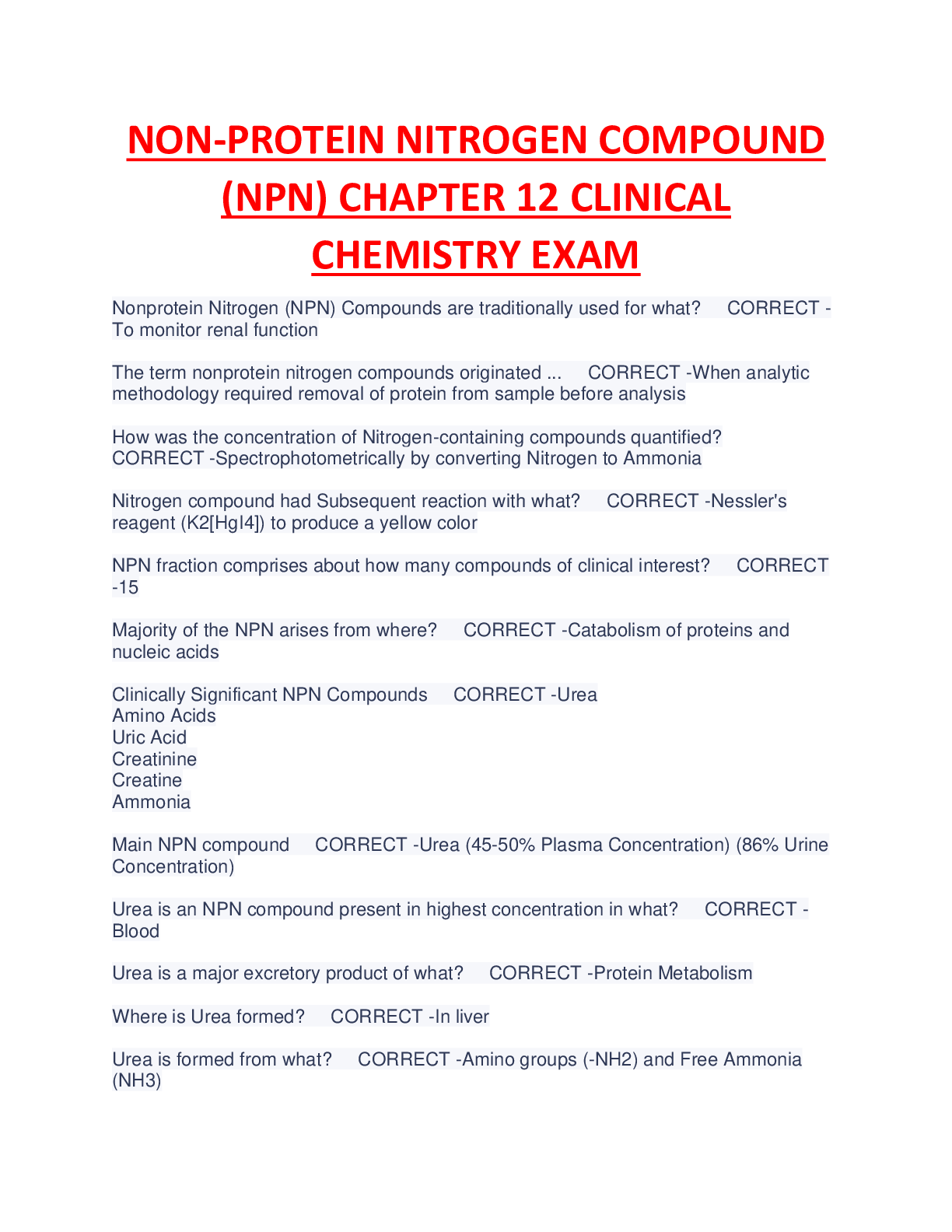 NON-PROTEIN NITROGEN COMPOUND (NPN) CHAPTER 12 CLINICAL CHEMISTRY EXAM

Nonprotein Nitrogen (NPN) Compounds are traditionally used for what? CORRECT -To monitor renal function

The term nonprotein nitrogen compounds originated ... CORRECT -When analytic methodology required removal of protein from sample before analysis

How was the concentration of Nitrogen-containing compounds quantified? CORRECT -Spectrophotometrically by converting Nitrogen to Ammonia

Nitrogen compound had Subsequent reaction with what? CORRECT -Nessler's reagent (K2[HgI4]) to produce a yellow color

NPN fraction comprises about how many compounds of clinical interest? CORRECT -15

Majority of the NPN arises from where? CORRECT -Catabolism of proteins and nucleic acids

Clinically Significant NPN Compounds CORRECT -Urea
Amino Acids
Uric Acid
Creatinine
Creatine
Ammonia

Main NPN compound CORRECT -Urea (45-50% Plasma Concentration) (86% Urine Concentration)

Urea is an NPN compound present in highest concentration in what? CORRECT -Blood

Urea is a major excretory product of what? CORRECT -Protein Metabolism

Where is Urea formed? CORRECT -In liver

Urea is formed from what? CORRECT -Amino groups (-NH2) and Free Ammonia (NH3)